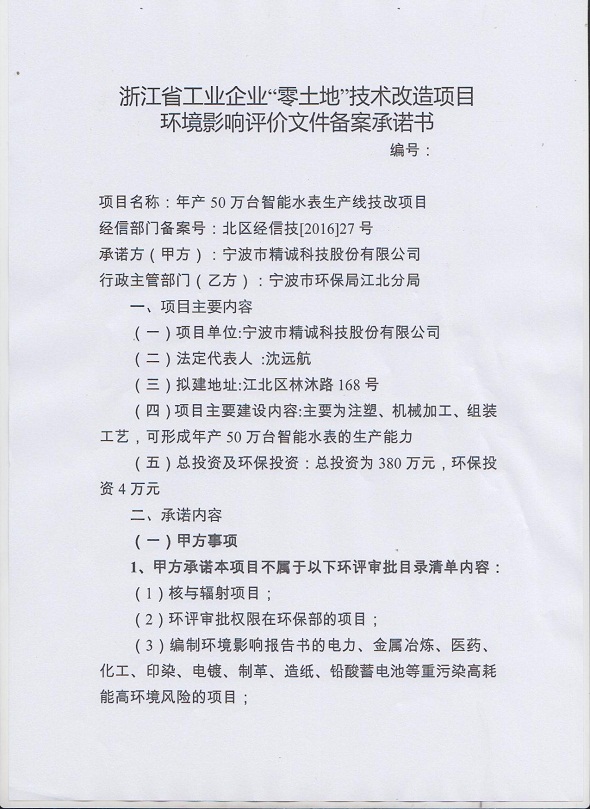 浙江省工业企业“零土地”技术改造项目
环境影响评价文件备案承诺书
编号：

项目名称：年产 50 万台智能水表生产线技改项目
经信部门备案号：北区经信技[2016]27 号
承诺方（甲方）：宁波市精诚科技股份有限公司
行政主管部门（乙方）：宁波市环保局江北分局

一、项目主要内容

（一）项目单位:宁波市精诚科技股份有限公司

（二）法定代表人 :沈远航

（三）拟建地址:江北区林沐路 168 号

（四）项目主要建设内容:主要为注塑、机械加工、组装工艺，可形成年产 50 万台智能水表的生产能力

（五）总投资及环保投资：总投资为 380 万元，环保投资 4 万元

二、承诺内容

（一）甲方事项

1、甲方承诺本项目不属于以下环评审批目录清单内容：

（1）核与辐射项目；

（2）环评审批权限在环保部的项目；

（3）编制环境影响报告书的电力、金属冶炼、医药、化工、印染、电镀、制革、造纸、铅酸蓄电池等重污染高耗能高环境风险的项目；